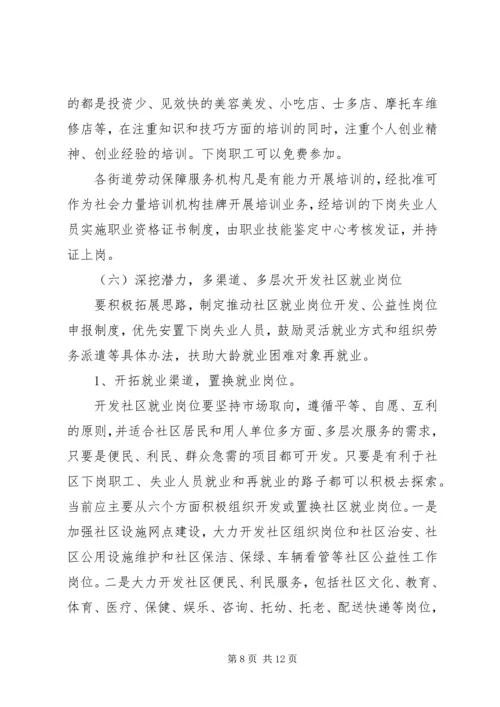 的都是投资少、见效快的美容美发、小吃店、士多店、摩托车维修店等，在注重知识和技巧方面的培训的同时，注重个人创业精神、创业经验的培训。下岗职工可以免费参加。

各街道劳动保障服务机构凡是有能力开展培训的，经批准可作为社会力量培训机构挂牌开展培训业务，经培训的下岗失业人员实施职业资格证书制度，由职业技能鉴定中心考核发证，并持证上岗。

（六）深挖潜力，多渠道、多层次开发社区就业岗位

要积极拓展思路，制定推动社区就业岗位开发、公益性岗位申报制度，优先安置下岗失业人员，鼓励灵活就业方式和组织劳务派遣等具体办法，扶助大龄就业困难对象再就业。

1、开拓就业渠道，置换就业岗位。

开发社区就业岗位要坚持市场取向，遵循平等、自愿、互利的原则，并适合社区居民和用人单位多方面、多层次服务的需求，只要是便民、利民、群众急需的项目都可开发。只要是有利于社区下岗职工、失业人员就业和再就业的路子都可以积极去探索。当前应主要从六个方面积极组织开发或置换社区就业岗位。一是加强社区设施网点建设，大力开发社区组织岗位和社区治安、社区公用设施维护和社区保洁、保绿、车辆看管等社区公益性工作岗位。二是大力开发社区便民、利民服务，包括社区文化、教育、体育、医疗、保健、娱乐、咨询、托幼、托老、配送快递等岗位，

第 8 页 共 12 页